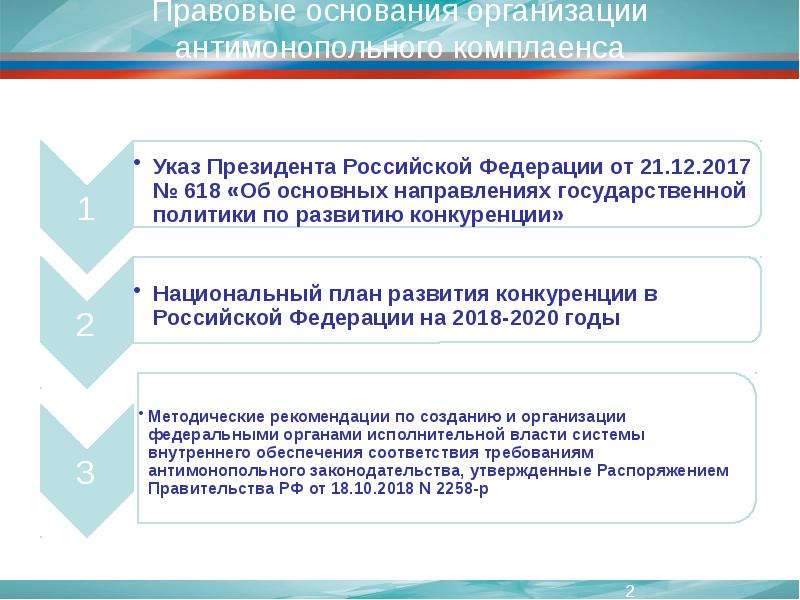 Правовые основания организации антимонопольного комплаенса

1

• Указ Президента Российской Федерации от 21.12.2017 № 618 «Об основных направлениях государственной политики по развитию конкуренции»

2

• Национальный план развития конкуренции в Российской Федерации на 2018-2020 годы

3

• Методические рекомендации по созданию и организации федеральными органами исполнительной власти системы внутреннего обеспечения соответствия требованиям антимонопольного законодательства, утвержденные Распоряжением Правительства РФ от 18.10.2018 N 2258-р

2